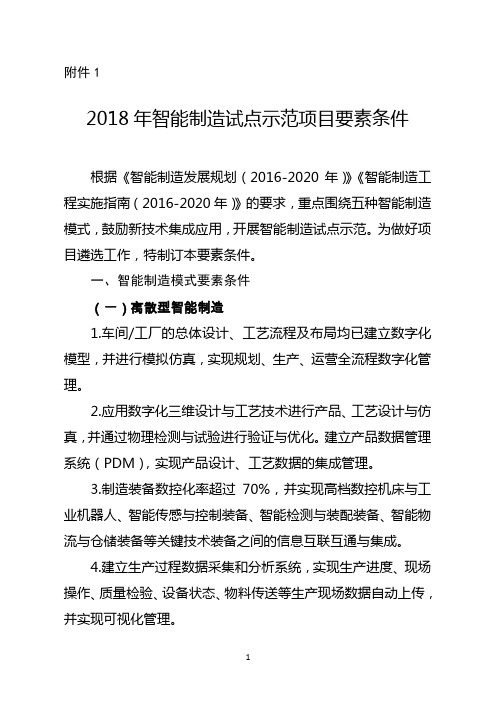 附件 1

2018 年智能制造试点示范项目要素条件

根据《智能制造发展规划（2016-2020 年）》《智能制造工程实施指南（2016-2020 年）》的要求，重点围绕五种智能制造模式，鼓励新技术集成应用，开展智能制造试点示范。为做好项目遴选工作，特制订本要素条件。

一、智能制造模式要素条件

（一）离散型智能制造

1.车间/工厂的总体设计、工艺流程及布局均已建立数字化模型，并进行模拟仿真，实现规划、生产、运营全流程数字化管理。

2.应用数字化三维设计与工艺技术进行产品、工艺设计与仿真，并通过物理检测与试验进行验证与优化。建立产品数据管理系统（PDM），实现产品设计、工艺数据的集成管理。

3.制造装备数控化率超过 70%，并实现高档数控机床与工业机器人、智能传感与控制装备、智能检测与装配装备、智能物流与仓储装备等关键技术装备之间的信息互联互通与集成。

4.建立生产过程数据采集和分析系统，实现生产进度、现场操作、质量检验、设备状态、物料传送等生产现场数据自动上传，并实现可视化管理。

1